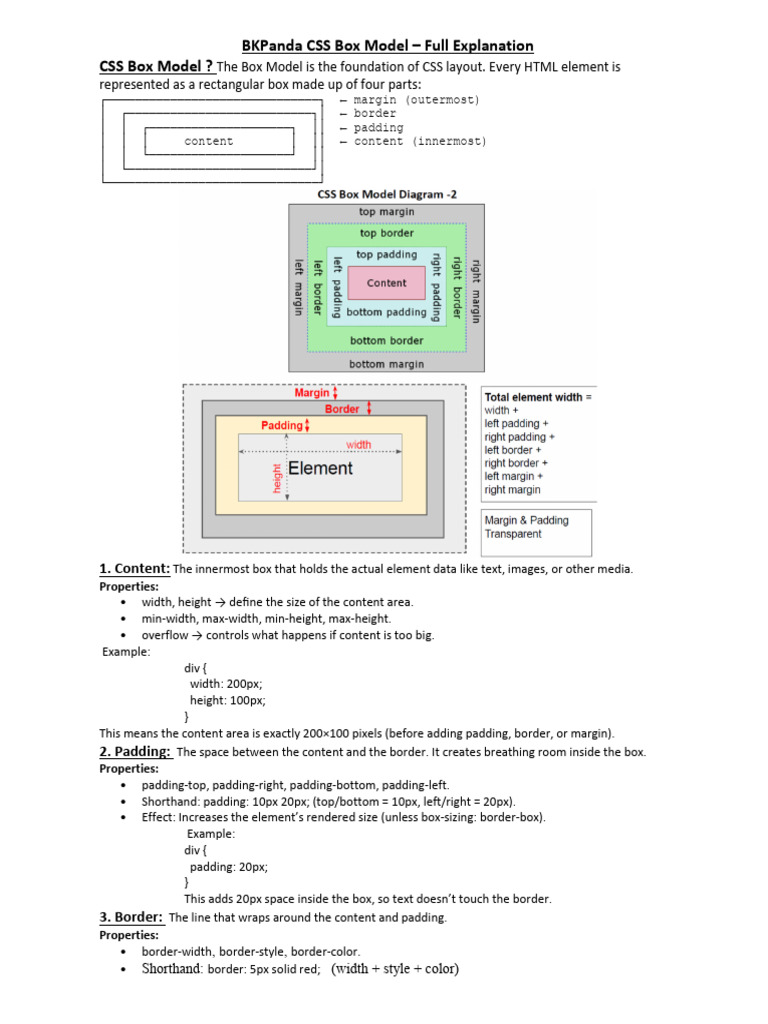 BKPanda CSS Box Model – Full Explanation

CSS Box Model ? The Box Model is the foundation of CSS layout. Every HTML element is represented as a rectangular box made up of four parts:

content

— margin (outermost)
— border
— padding
— content (innermost)

CSS Box Model Diagram -2

top margin
top border
top padding
left margin
left border
left padding
Content
right padding
right border
right margin
bottom padding
bottom border
bottom margin

Margin
Border
Padding
width
height
Element

Total element width =
width +
left padding +
right padding +
left border +
right border +
left margin +
right margin

Margin & Padding Transparent

1. Content: The innermost box that holds the actual element data like text, images, or other media.
Properties:
• width, height → define the size of the content area.
• min-width, max-width, min-height, max-height.
• overflow → controls what happens if content is too big.
Example:
div {
width: 200px;
height: 100px;
}
This means the content area is exactly 200×100 pixels (before adding padding, border, or margin).

2. Padding: The space between the content and the border. It creates breathing room inside the box.
Properties:
• padding-top, padding-right, padding-bottom, padding-left.
• Shorthand: padding: 10px 20px; (top/bottom = 10px, left/right = 20px).
• Effect: Increases the element's rendered size (unless box-sizing: border-box).
Example:
div {
padding: 20px;
}
This adds 20px space inside the box, so text doesn't touch the border.

3. Border: The line that wraps around the content and padding.
Properties:
• border-width, border-style, border-color.
• Shorthand: border: 5px solid red; (width + style + color)